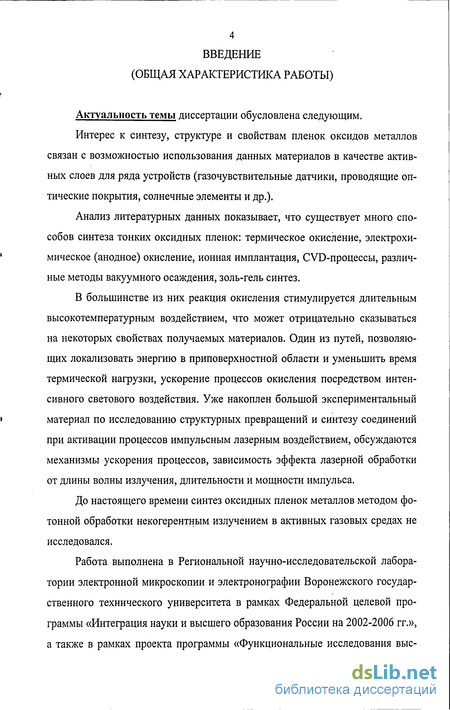 4

ВВЕДЕНИЕ
(ОБЩАЯ ХАРАКТЕРИСТИКА РАБОТЫ)

Актуальность темы диссертации обусловлена следующим.

Интерес к синтезу, структуре и свойствам пленок оксидов металлов связан с возможностью использования данных материалов в качестве активных слоев для ряда устройств (газочувствительные датчики, проводящие оптические покрытия, солнечные элементы и др.).

Анализ литературных данных показывает, что существует много способов синтеза тонких оксидных пленок: термическое окисление, электрохимическое (анодное) окисление, ионная имплантация, CVD-процессы, различные методы вакуумного осаждения, золь-гель синтез.

В большинстве из них реакция окисления стимулируется длительным высокотемпературным воздействием, что может отрицательно сказываться на некоторых свойствах получаемых материалов. Один из путей, позволяющих локализовать энергию в приповерхностной области и уменьшить время термической нагрузки, ускорение процессов окисления посредством интенсивного светового воздействия. Уже накоплен большой экспериментальный материал по исследованию структурных превращений и синтезу соединений при активации процессов импульсным лазерным воздействием, обсуждаются механизмы ускорения процессов, зависимость эффекта лазерной обработки от длины волны излучения, длительности и мощности импульса.

До настоящего времени синтез оксидных пленок металлов методом фотонной обработки некогерентным излучением в активных газовых средах не исследовался.

Работа выполнена в Региональной научно-исследовательской лаборатории электронной микроскопии и электронографии Воронежского государственного технического университета в рамках Федеральной целевой программы «Интеграция науки и высшего образования России на 2002-2006 гг.», а также в рамках проекта программы «Функциональные исследования выс-

dsLib.net
библиотека диссертаций